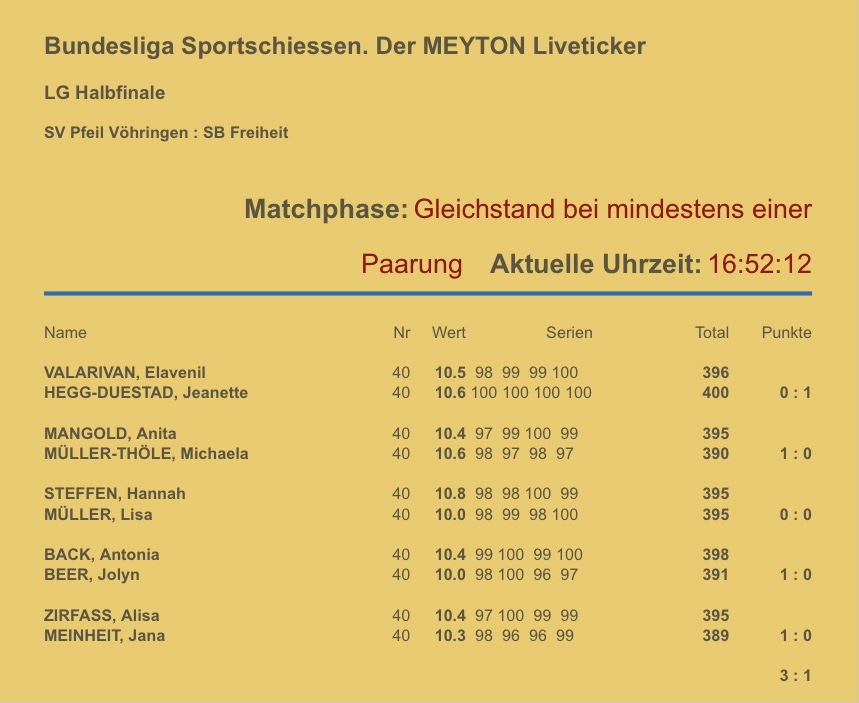 Bundesliga Sportschiessen. Der MEYTON Liveticker

LG Halbfinale

SV Pfeil Vöhringen : SB Freiheit

Matchphase: Gleichstand bei mindestens einer Paarung Aktuelle Uhrzeit: 16:52:12

| Name | Nr | Wert | Serien | Total | Punkte |
|---|---|---|---|---|---|
| VALARIVAN, Elavenil | 40 | 10.5 | 98 99 99 100 | 396 | |
| HEGG-DUESTAD, Jeanette | 40 | 10.6 | 100 100 100 100 | 400 | 0 : 1 |
| MANGOLD, Anita | 40 | 10.4 | 97 99 100 99 | 395 | |
| MÜLLER-THÖLE, Michaela | 40 | 10.6 | 98 97 98 97 | 390 | 1 : 0 |
| STEFFEN, Hannah | 40 | 10.8 | 98 98 100 99 | 395 | |
| MÜLLER, Lisa | 40 | 10.0 | 98 99 98 100 | 395 | 0 : 0 |
| BACK, Antonia | 40 | 10.4 | 99 100 99 100 | 398 | |
| BEER, Jolyn | 40 | 10.0 | 98 100 96 97 | 391 | 1 : 0 |
| ZIRFASS, Alisa | 40 | 10.4 | 97 100 99 99 | 395 | |
| MEINHEIT, Jana | 40 | 10.3 | 98 96 96 99 | 389 | 1 : 0 |
| | | | | | 3 : 1 |